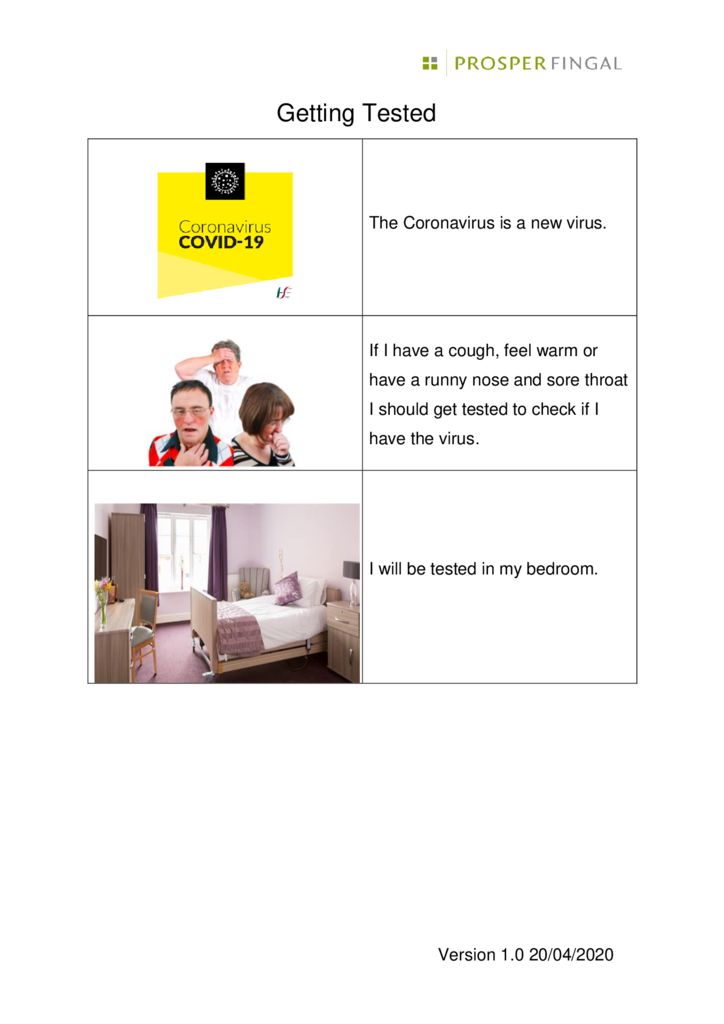 PROSPER FINGAL

Getting Tested

| | |
|---|---|
| Coronavirus COVID-19 hse | The Coronavirus is a new virus. |
| | If I have a cough, feel warm or have a runny nose and sore throat I should get tested to check if I have the virus. |
| | I will be tested in my bedroom. |

Version 1.0 20/04/2020